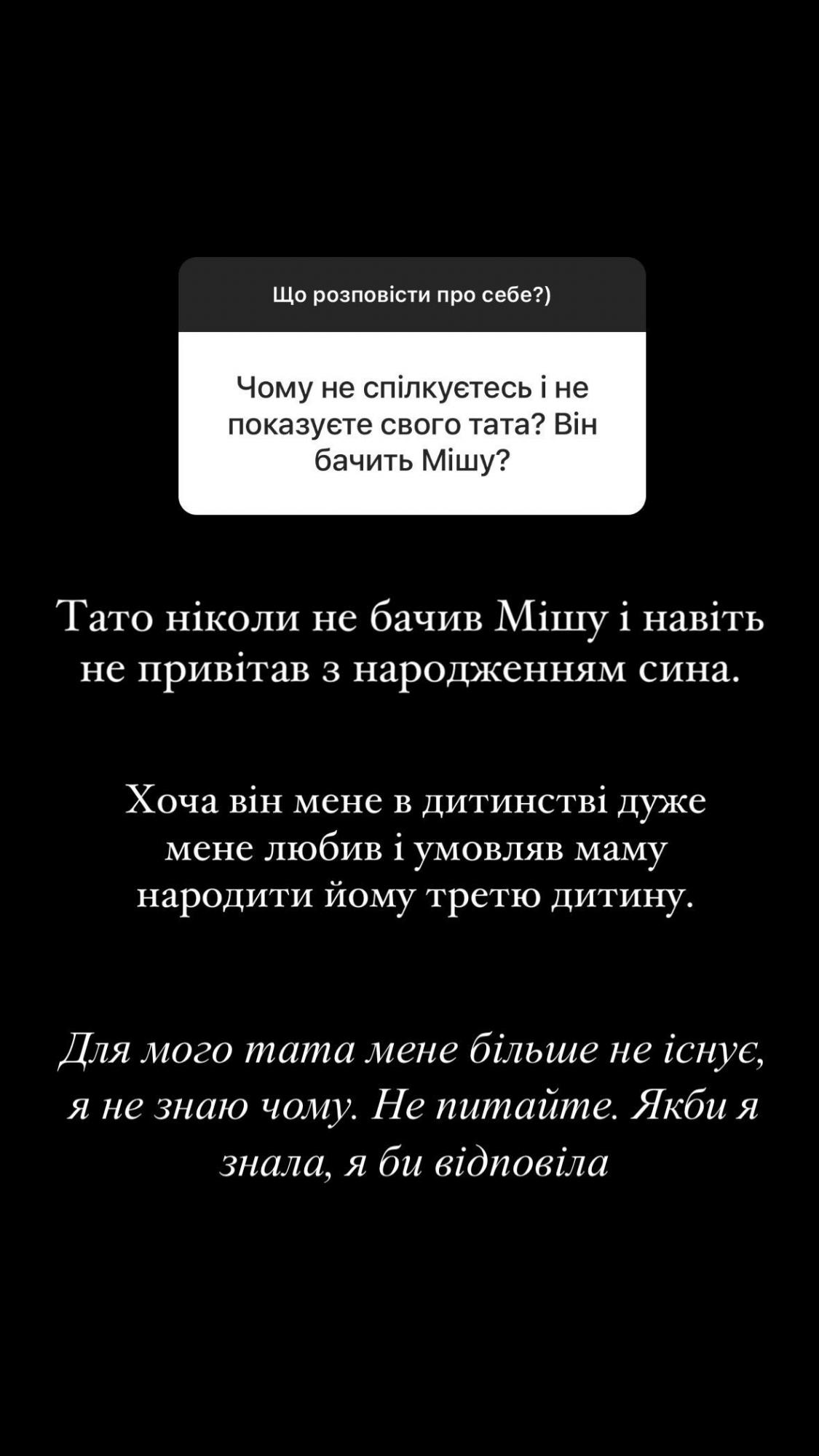 Що розповісти про себе?)

Чому не спілкуєтесь і не показуєте свого тата? Він бачить Мішу?

Тато ніколи не бачив Мішу і навіть не привітав з народженням сина.

Хоча він мене в дитинстві дуже мене любив і умовляв маму народити йому третю дитину.

Для мого тата мене більше не існує, я не знаю чому. Не питайте. Якби я знала, я би відповіла